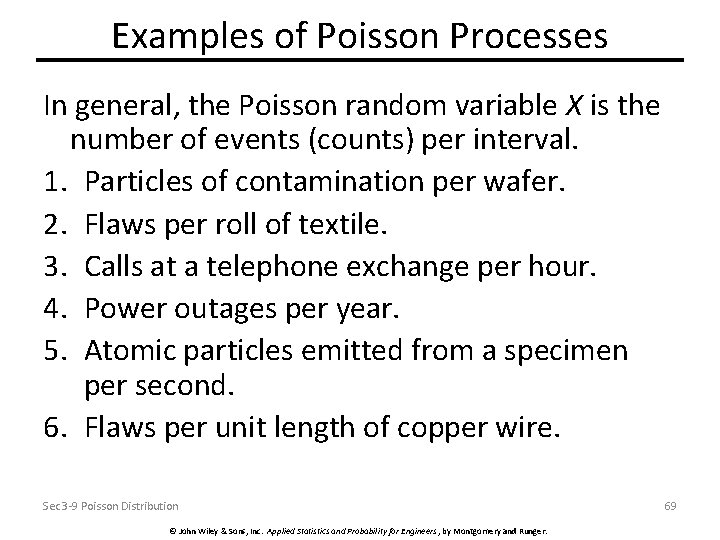 Examples of Poisson Processes

In general, the Poisson random variable $X$ is the number of events (counts) per interval.

1. Particles of contamination per wafer.
2. Flaws per roll of textile.
3. Calls at a telephone exchange per hour.
4. Power outages per year.
5. Atomic particles emitted from a specimen per second.
6. Flaws per unit length of copper wire.

Sec3-9 Poisson Distribution

69

© John Wiley & Sons, Inc. Applied Statistics and Probability for Engineers, by Montgomery and Runger.